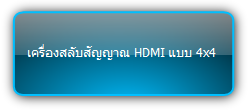 เครื่องสลับสัญญาณ HDMI แบบ 4x4